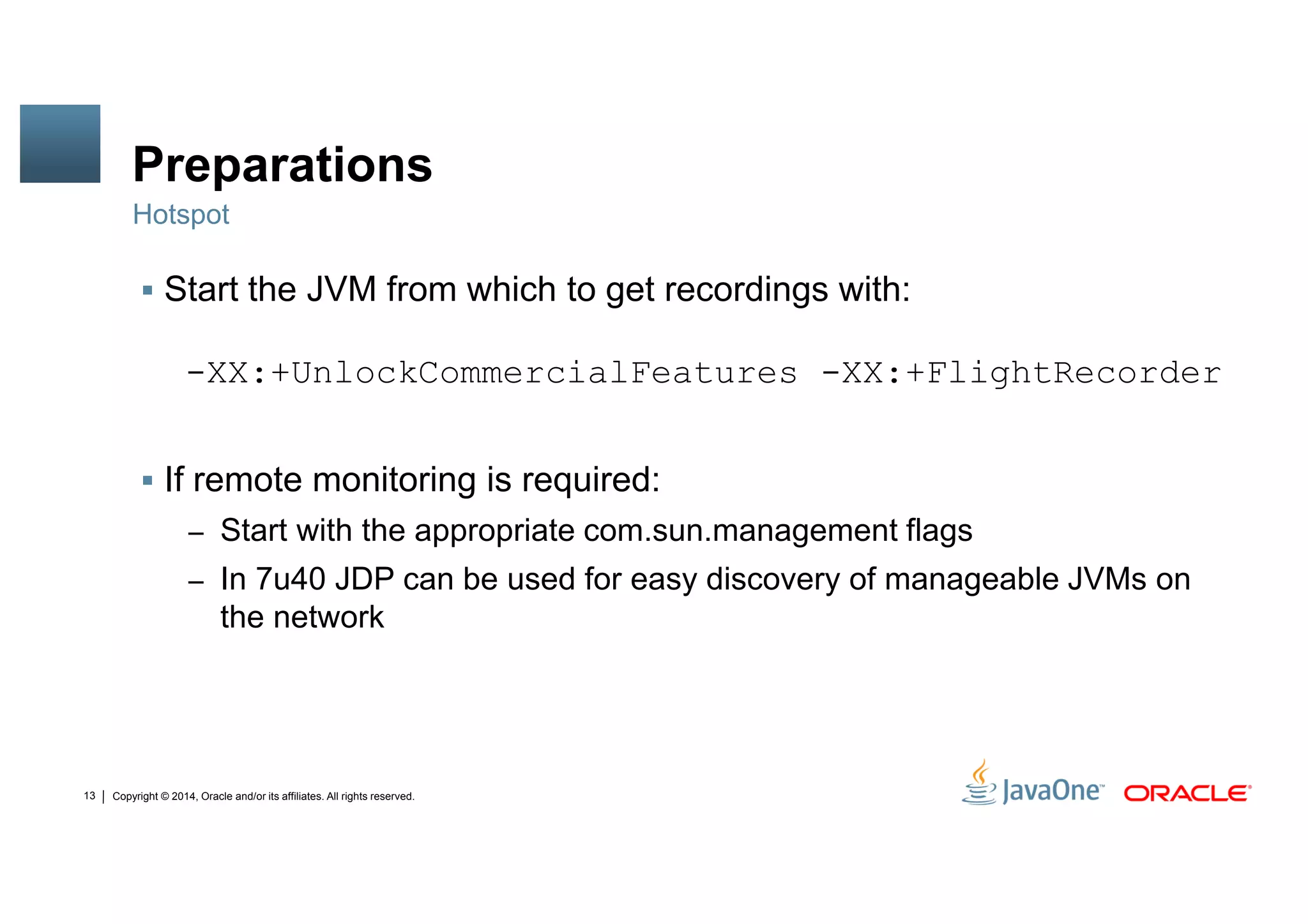 Preparations
Hotspot

▪ Start the JVM from which to get recordings with:

-XX:+UnlockCommercialFeatures -XX:+FlightRecorder

▪ If remote monitoring is required:

– Start with the appropriate com.sun.management flags

– In 7u40 JDP can be used for easy discovery of manageable JVMs on the network

13 | Copyright © 2014, Oracle and/or its affiliates. All rights reserved.

JavaOne™ ORACLE®